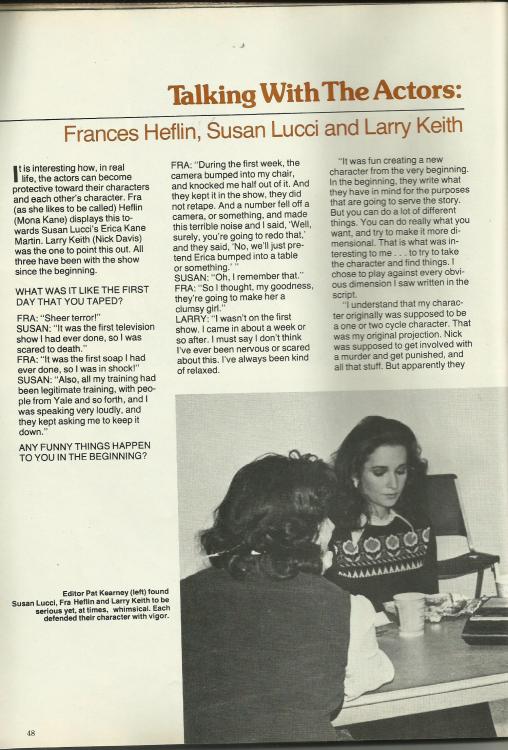 Talking With The Actors:

Frances Heflin, Susan Lucci and Larry Keith

It is interesting how, in real life, the actors can become protective toward their characters and each other's character. Fra (as she likes to be called) Heflin (Mona Kane) displays this towards Susan Lucci's Erica Kane Martin. Larry Keith (Nick Davis) was the one to point this out. All three have been with the show since the beginning.

WHAT WAS IT LIKE THE FIRST DAY THAT YOU TAPED?

FRA: "Sheer terror!"
SUSAN: "It was the first television show I had ever done, so I was scared to death."
FRA: "It was the first soap I had ever done, so I was in shock!"
SUSAN: "Also, all my training had been legitimate training, with people from Yale and so forth, and I was speaking very loudly, and they kept asking me to keep it down."

ANY FUNNY THINGS HAPPEN TO YOU IN THE BEGINNING?

FRA: "During the first week, the camera bumped into my chair, and knocked me half out of it. And they kept it in the show, they did not retape. And a number fell off a camera, or something, and made this terrible noise and I said, 'Well, surely, you're going to redo that,' and they said, 'No, we'll just pretend Erica bumped into a table or something.' "
SUSAN: "Oh, I remember that."
FRA: "So I thought, my goodness, they're going to make her a clumsy girl."
LARRY: "I wasn't on the first show, I came in about a week or so after. I must say I don't think I've ever been nervous or scared about this. I've always been kind of relaxed.

"It was fun creating a new character from the very beginning. In the beginning, they write what they have in mind for the purposes that are going to serve the story. But you can do a lot of different things. You can do really what you want, and try to make it more dimensional. That is what was interesting to me . . . to try to take the character and find things. I chose to play against every obvious dimension I saw written in the script.

"I understand that my character originally was supposed to be a one or two cycle character. That was my original projection. Nick was supposed to get involved with a murder and get punished, and all that stuff. But apparently they

Editor Pat Kearney (left) found Susan Lucci, Fra Heflin and Larry Keith to be serious yet, at times, whimsical. Each defended their character with vigor.

48